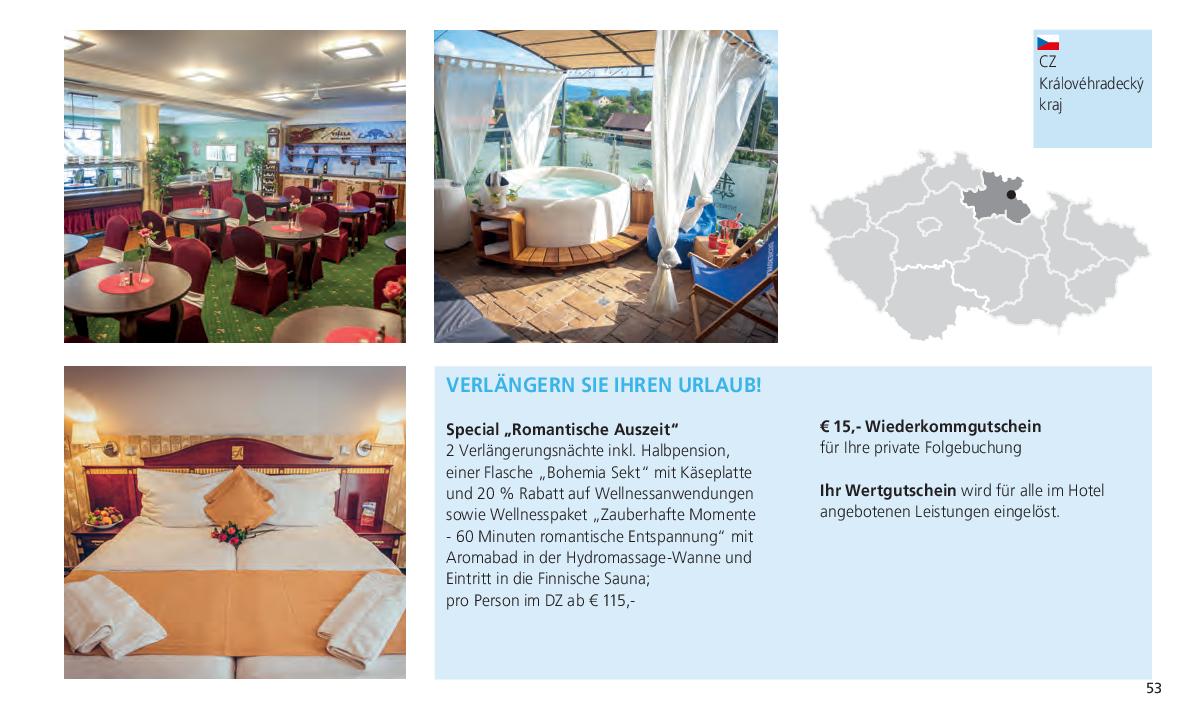 CZ
Královéhradecký kraj

VERLÄNGERN SIE IHREN URLAUB!

Special „Romantische Auszeit“
2 Verlängerungsnächte inkl. Halbpension, einer Flasche „Bohemia Sekt“ mit Käseplatte und 20 % Rabatt auf Wellnessanwendungen sowie Wellnesspaket „Zauberhafte Momente - 60 Minuten romantische Entspannung“ mit Aromabad in der Hydromassage-Wanne und Eintritt in die Finnische Sauna;
pro Person im DZ ab € 115,-

€ 15,- Wiederkommgutschein
für Ihre private Folgebuchung

Ihr Wertgutschein wird für alle im Hotel angebotenen Leistungen eingelöst.

53